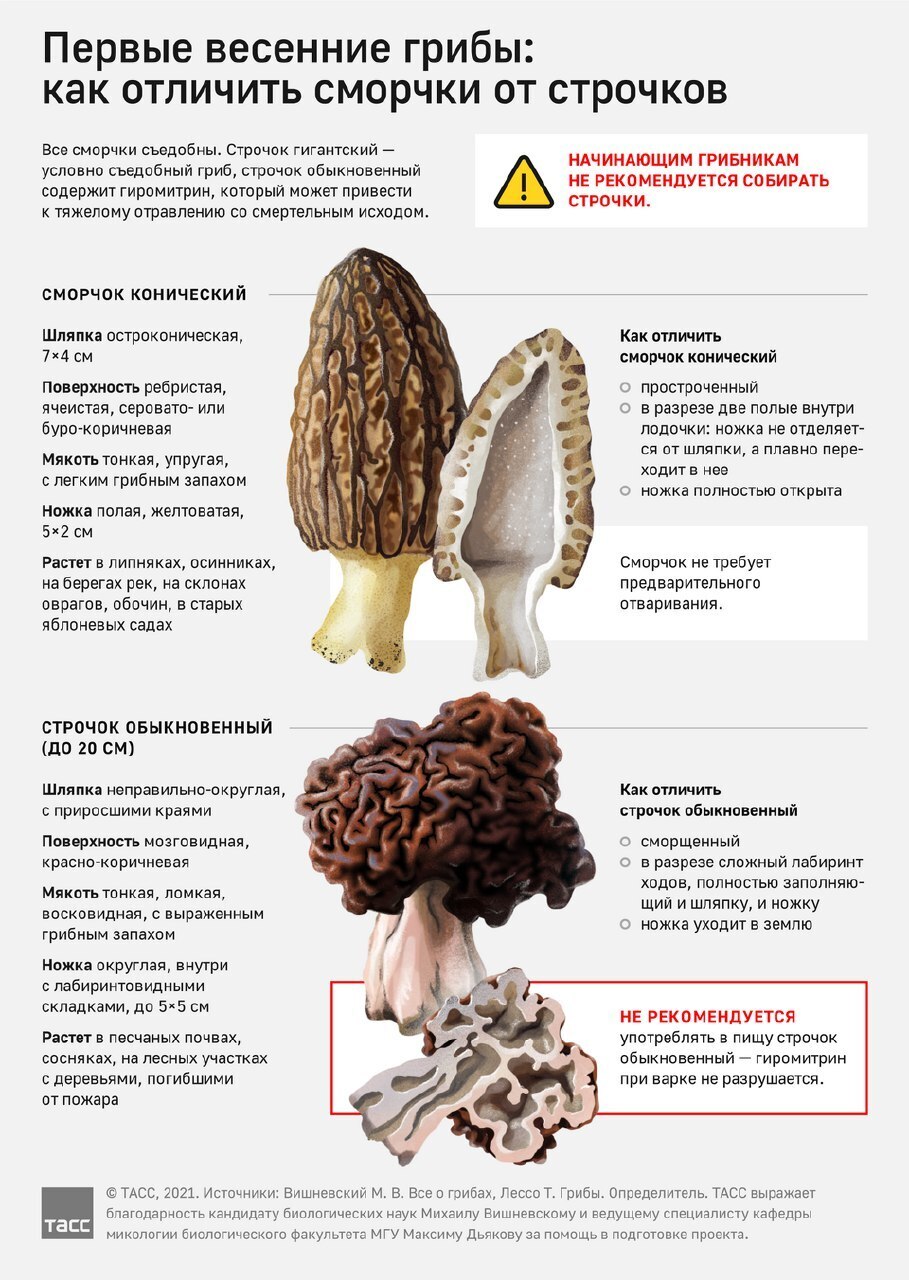 Первые весенние грибы: как отличить сморчки от строчков

Все сморчки съедобны. Строчок гигантский — условно съедобный гриб, строчок обыкновенный содержит гиромитрин, который может привести к тяжелому отравлению со смертельным исходом.

НАЧИНАЮЩИМ ГРИБНИКАМ НЕ РЕКОМЕНДУЕТСЯ СОБИРАТЬ СТРОЧКИ.

СМОРЧОК КОНИЧЕСКИЙ

Шляпка остроконическая, 7×4 см

Поверхность ребристая, ячеистая, серовато- или буро-коричневая

Мякоть тонкая, упругая, с легким грибным запахом

Ножка полая, желтоватая, 5×2 см

Растет в липняках, осинниках, на берегах рек, на склонах оврагов, обочин, в старых яблоневых садах

Как отличить сморчок конический

простроченный

в разрезе две полые внутри лодочки: ножка не отделяется от шляпки, а плавно переходит в нее

ножка полностью открыта

Сморчок не требует предварительного отваривания.

СТРОЧОК ОБЫКНОВЕННЫЙ (ДО 20 СМ)

Шляпка неправильно-округлая, с приросшими краями

Поверхность мозговидная, красно-коричневая

Мякоть тонкая, ломкая, восковидная, с выраженным грибным запахом

Ножка округлая, внутри с лабиринтовидными складками, до 5×5 см

Растет в песчаных почвах, сосняках, на лесных участках с деревьями, погибшими от пожара

Как отличить строчок обыкновенный

сморщенный

в разрезе сложный лабиринт ходов, полностью заполняющий и шляпку, и ножку

ножка уходит в землю

НЕ РЕКОМЕНДУЕТСЯ употреблять в пищу строчок обыкновенный — гиромитрин при варке не разрушается.

ТАСС

© ТАСС, 2021. Источники: Вишневский М. В. Все о грибах, Лессо Т. Грибы. Определитель. ТАСС выражает благодарность кандидату биологических наук Михаилу Вишневскому и ведущему специалисту кафедры микологии биологического факультета МГУ Максиму Дьякову за помощь в подготовке проекта.